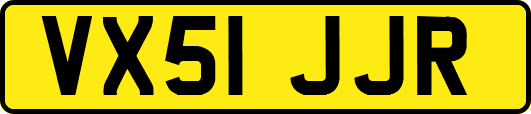 VX51 JJR